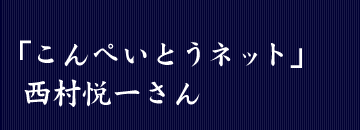 「こんぺいとうネット」
西村悦一さん